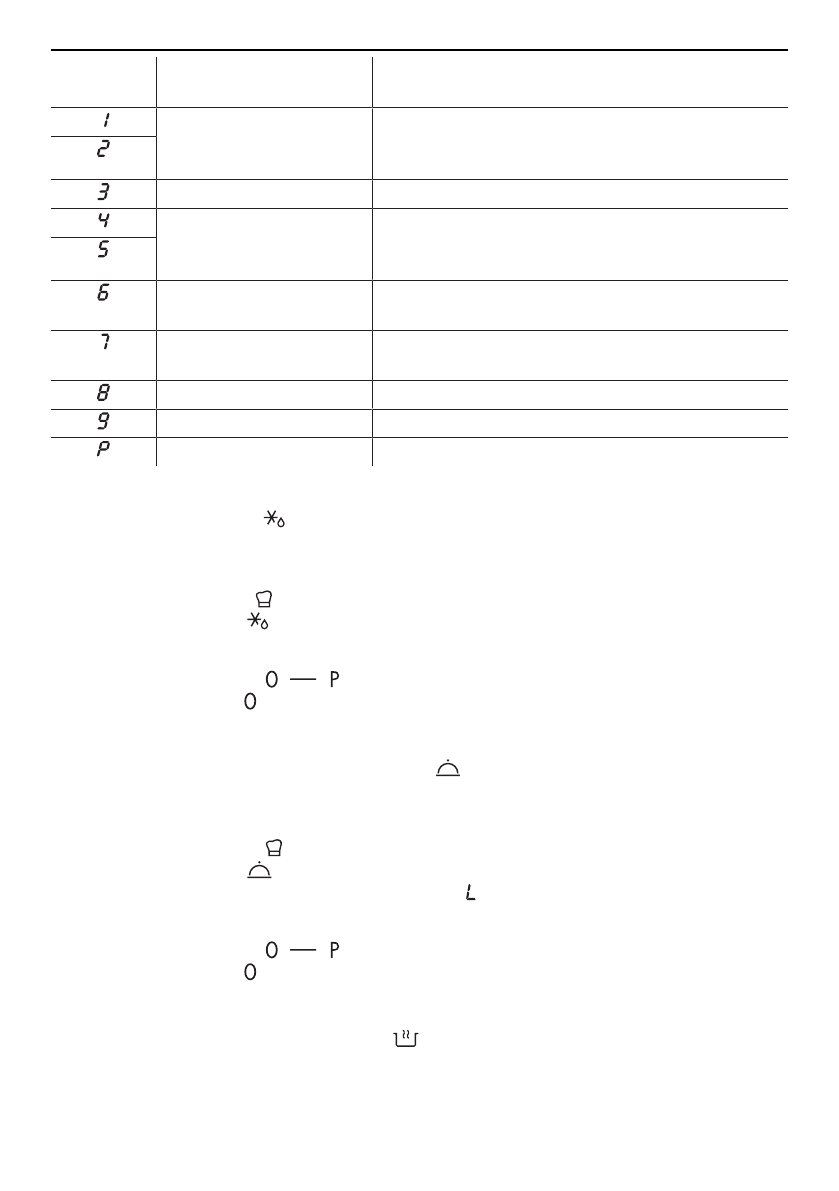 | | | |
|---|---|---|
| 1 | | |
| 2 | | |
| 3 | | |
| 4 | | |
| 5 | | |
| 6 | | |
| 7 | | |
| 8 | | |
| 9 | | |
| P | | |

0 — P
0

L

0 — P
0